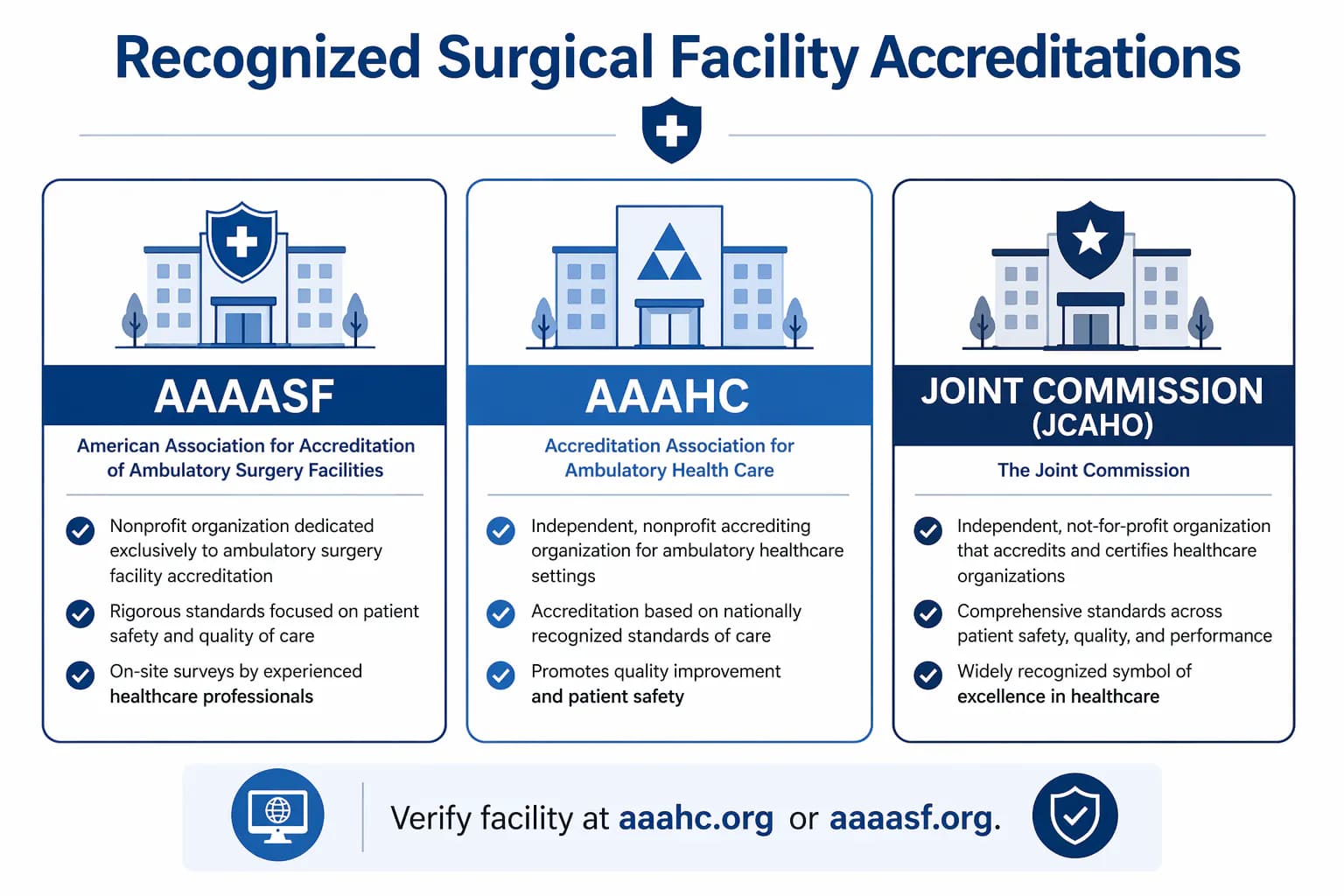 Recognized Surgical Facility Accreditations

AAAASF

American Association for Accreditation of Ambulatory Surgery Facilities

Nonprofit organization dedicated exclusively to ambulatory surgery facility accreditation

Rigorous standards focused on patient safety and quality of care

On-site surveys by experienced healthcare professionals

AAAHC

Accreditation Association for Ambulatory Health Care

Independent, nonprofit accrediting organization for ambulatory healthcare settings

Accreditation based on nationally recognized standards of care

Promotes quality improvement and patient safety

JOINT COMMISSION (JCAHO)

The Joint Commission

Independent, not-for-profit organization that accredits and certifies healthcare organizations

Comprehensive standards across patient safety, quality, and performance

Widely recognized symbol of excellence in healthcare

Verify facility at aaahc.org or aaaasf.org.